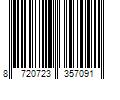 8 720723 357091